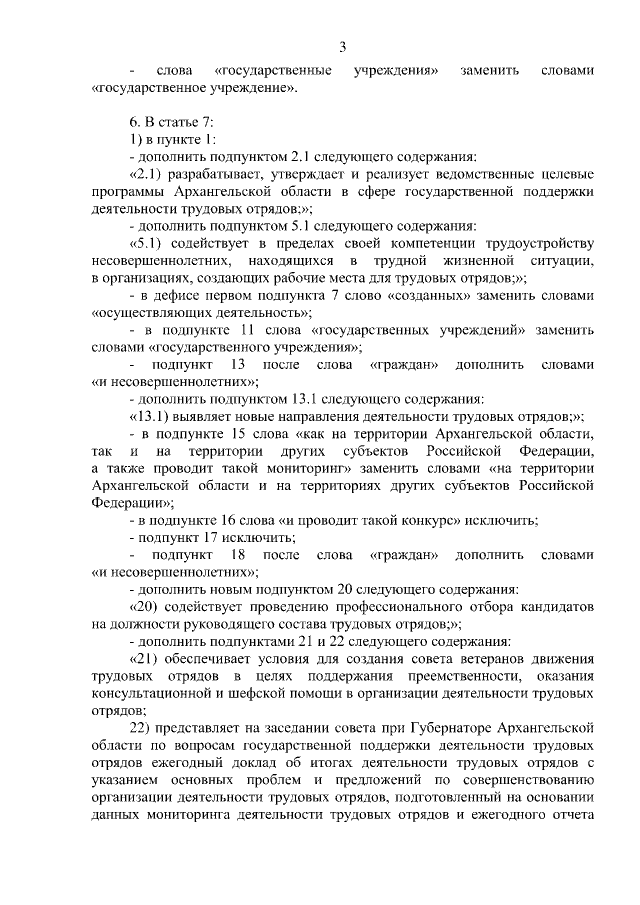 3

- слова «государственные учреждения» заменить словами «государственное учреждение».

6. В статье 7:

1) в пункте 1:

- дополнить подпунктом 2.1 следующего содержания:

«2.1) разрабатывает, утверждает и реализует ведомственные целевые программы Архангельской области в сфере государственной поддержки деятельности трудовых отрядов;»;

- дополнить подпунктом 5.1 следующего содержания:

«5.1) содействует в пределах своей компетенции трудоустройству несовершеннолетних, находящихся в трудной жизненной ситуации, в организациях, создающих рабочие места для трудовых отрядов;»;

- в дефисе первом подпункта 7 слово «созданных» заменить словами «осуществляющих деятельность»;

- в подпункте 11 слова «государственных учреждений» заменить словами «государственного учреждения»;

- подпункт 13 после слова «граждан» дополнить словами «и несовершеннолетних»;

- дополнить подпунктом 13.1 следующего содержания:

«13.1) выявляет новые направления деятельности трудовых отрядов;»;

- в подпункте 15 слова «как на территории Архангельской области, так и на территории других субъектов Российской Федерации, а также проводит такой мониторинг» заменить словами «на территории Архангельской области и на территориях других субъектов Российской Федерации»;

- в подпункте 16 слова «и проводит такой конкурс» исключить;

- подпункт 17 исключить;

- подпункт 18 после слова «граждан» дополнить словами «и несовершеннолетних»;

- дополнить новым подпунктом 20 следующего содержания:

«20) содействует проведению профессионального отбора кандидатов на должности руководящего состава трудовых отрядов;»;

- дополнить подпунктами 21 и 22 следующего содержания:

«21) обеспечивает условия для создания совета ветеранов движения трудовых отрядов в целях поддержания преемственности, оказания консультационной и шефской помощи в организации деятельности трудовых отрядов;

22) представляет на заседании совета при Губернаторе Архангельской области по вопросам государственной поддержки деятельности трудовых отрядов ежегодный доклад об итогах деятельности трудовых отрядов с указанием основных проблем и предложений по совершенствованию организации деятельности трудовых отрядов, подготовленный на основании данных мониторинга деятельности трудовых отрядов и ежегодного отчета